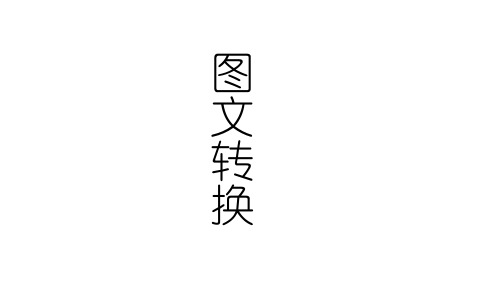 图文转换